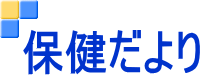 保健だより